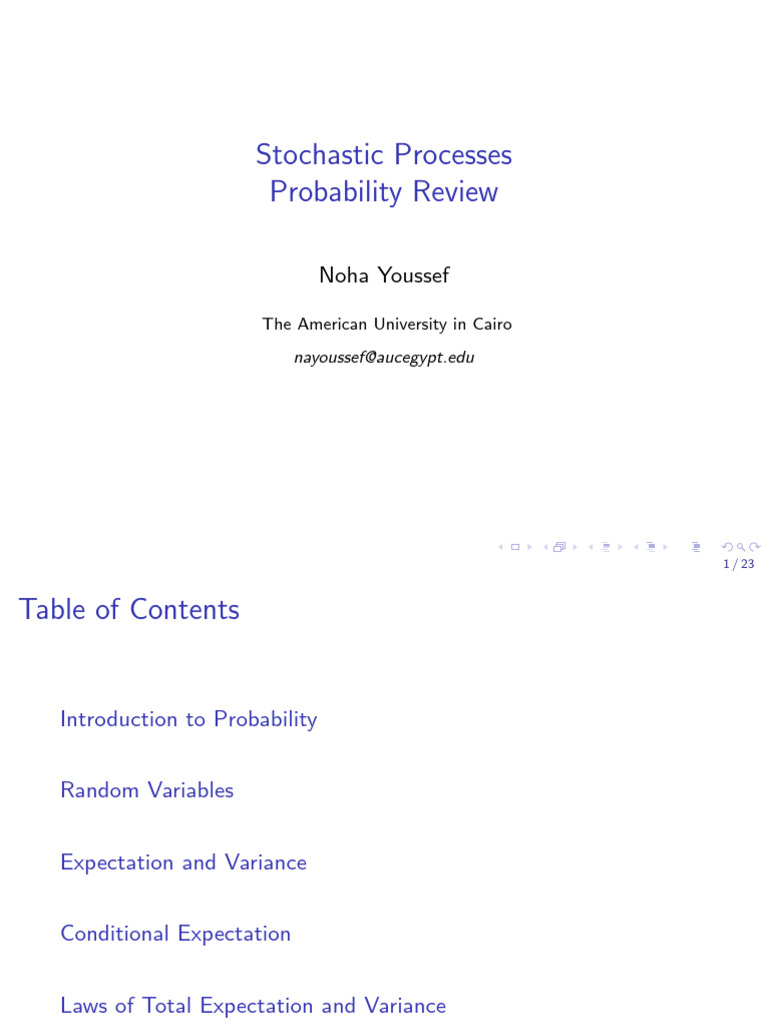 Stochastic Processes
Probability Review

Noha Youssef

The American University in Cairo
nayoussef@aucegypt.edu

1 / 23

Table of Contents

Introduction to Probability

Random Variables

Expectation and Variance

Conditional Expectation

Laws of Total Expectation and Variance